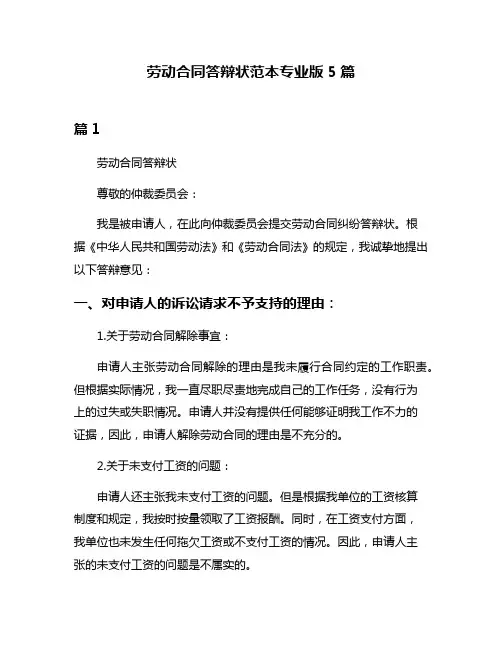 劳动合同答辩状范本专业版 5 篇

篇 1

劳动合同答辩状

尊敬的仲裁委员会：

我是被申请人，在此向仲裁委员会提交劳动合同纠纷答辩状。根据《中华人民共和国劳动法》和《劳动合同法》的规定，我诚挚地提出以下答辩意见：

一、对申请人的诉讼请求不予支持的理由：

1.关于劳动合同解除事宜：

申请人主张劳动合同解除的理由是我未履行合同约定的工作职责。但根据实际情况，我一直尽职尽责地完成自己的工作任务，没有行为上的过失或失职情况。申请人并没有提供任何能够证明我工作不力的证据，因此，申请人解除劳动合同的理由是不充分的。

2.关于未支付工资的问题：

申请人还主张我未支付工资的问题。但是根据我单位的工资核算制度和规定，我按时按量领取了工资报酬。同时，在工资支付方面，我单位也未发生任何拖欠工资或不支付工资的情况。因此，申请人主张的未支付工资的问题是不属实的。